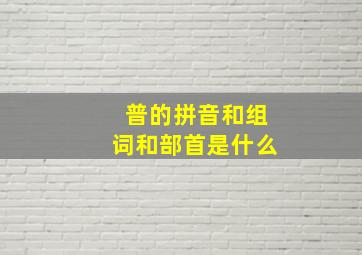 普的拼音和组词和部首是什么